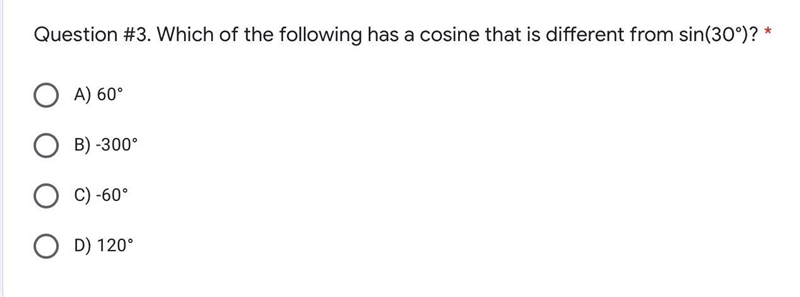 Question #3. Which of the following has a cosine that is different from sin(30°)? *

A) 60°

B) -300°

C) -60°

D) 120°